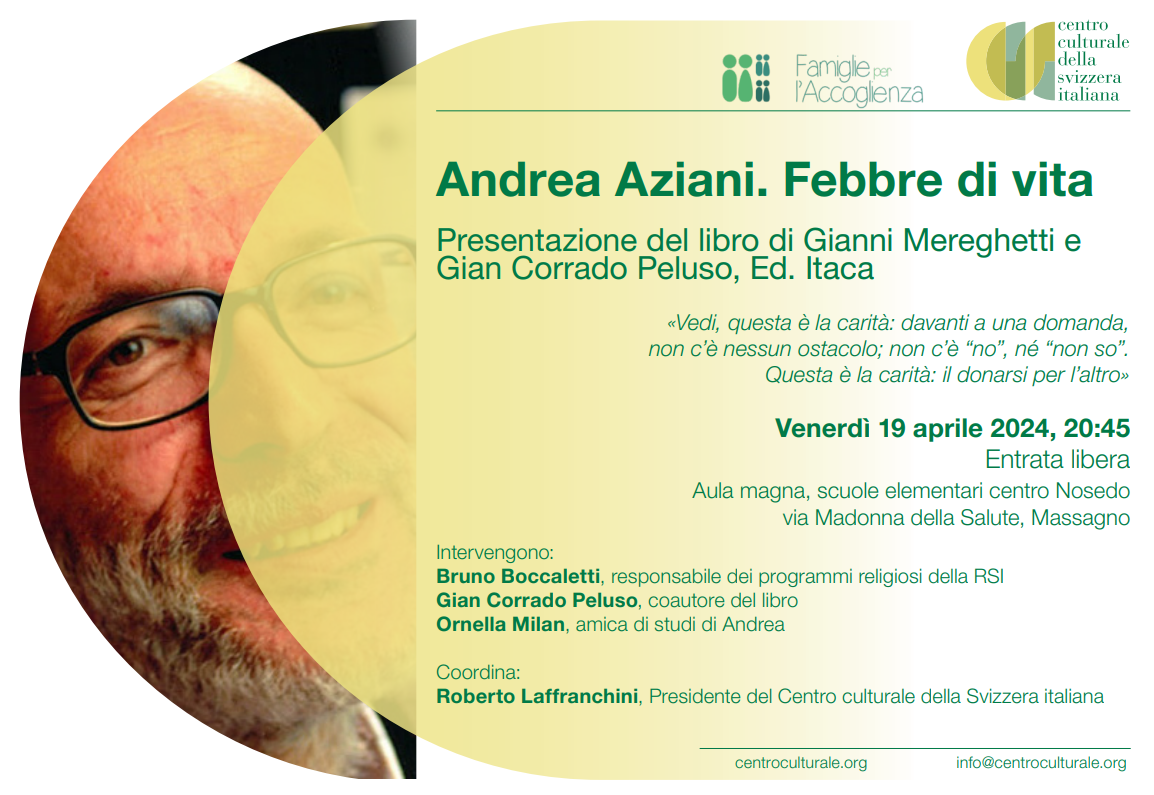 Famiglie per l'Accoglienza

centro
culturale
della
svizzera
italiana

Andrea Aziani. Febbre di vita

Presentazione del libro di Gianni Mereghetti e Gian Corrado Peluso, Ed. Itaca

«Vedi, questa è la carità: davanti a una domanda, non c'è nessun ostacolo; non c'è "no", né "non so". Questa è la carità: il donarsi per l'altro»

Venerdì 19 aprile 2024, 20:45
Entrata libera
Aula magna, scuole elementari centro Nosedo
via Madonna della Salute, Massagno

Intervengono:
Bruno Boccaletti, responsabile dei programmi religiosi della RSI
Gian Corrado Peluso, coautore del libro
Ornella Milan, amica di studi di Andrea

Coordina:
Roberto Laffranchini, Presidente del Centro culturale della Svizzera italiana

centroculturale.org
info@centroculturale.org